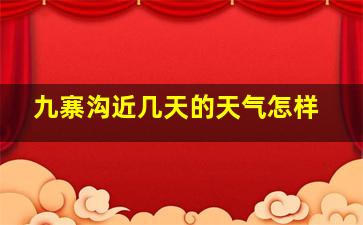 九寨沟近几天的天气怎样